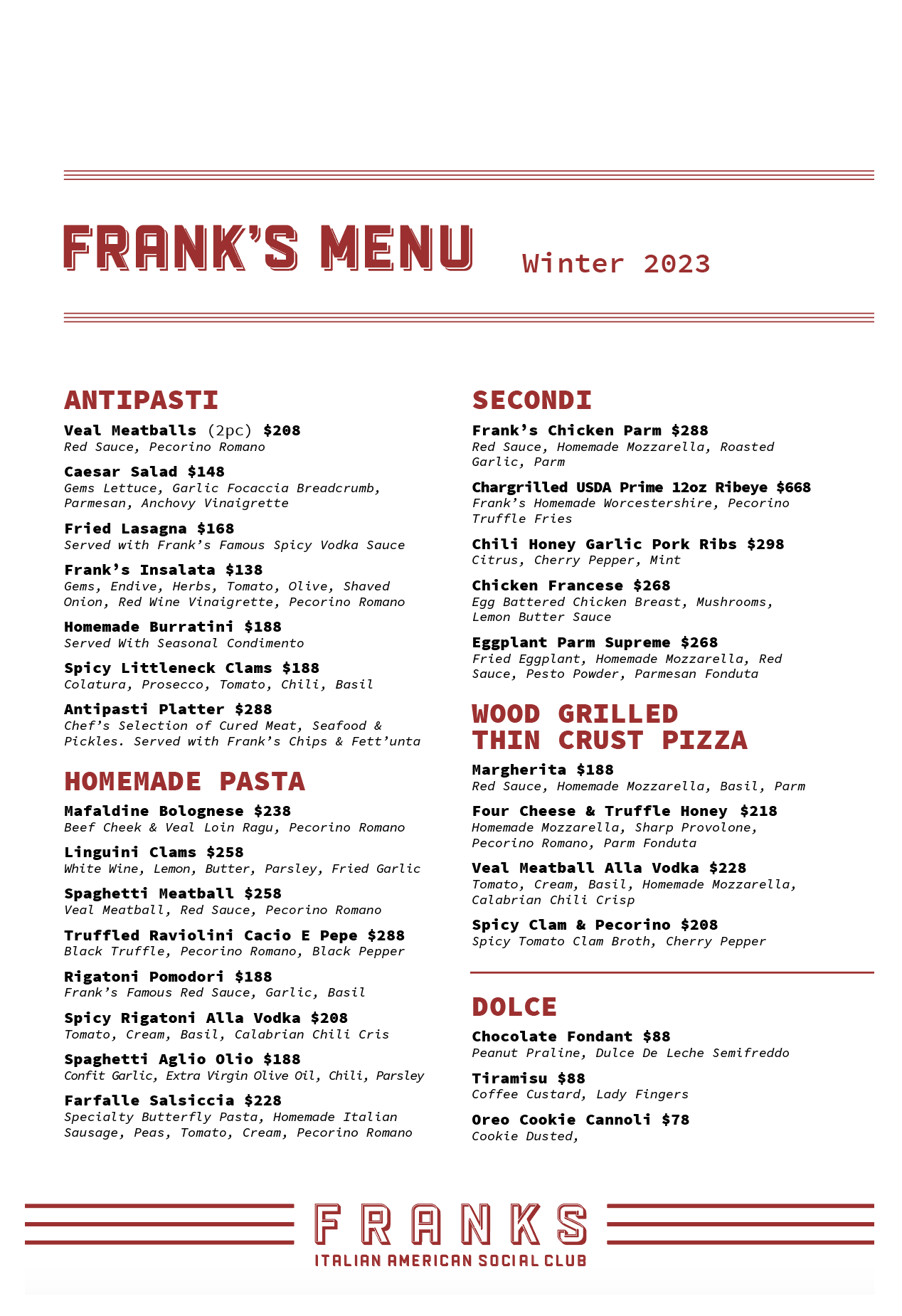 FRANK'S MENU Winter 2023

ANTIPASTI

Veal Meatballs (2pc) $208
Red Sauce, Pecorino Romano

Caesar Salad $148
Gems Lettuce, Garlic Focaccia Breadcrumb, Parmesan, Anchovy Vinaigrette

Fried Lasagna $168
Served with Frank's Famous Spicy Vodka Sauce

Frank's Insalata $138
Gems, Endive, Herbs, Tomato, Olive, Shaved Onion, Red Wine Vinaigrette, Pecorino Romano

Homemade Burratini $188
Served With Seasonal Condimento

Spicy Littleneck Clams $188
Colatura, Prosecco, Tomato, Chili, Basil

Antipasti Platter $288
Chef's Selection of Cured Meat, Seafood & Pickles. Served with Frank's Chips & Fett'unta

HOMEMADE PASTA

Mafaldine Bolognese $238
Beef Cheek & Veal Loin Ragu, Pecorino Romano

Linguini Clams $258
White Wine, Lemon, Butter, Parsley, Fried Garlic

Spaghetti Meatball $258
Veal Meatball, Red Sauce, Pecorino Romano

Truffled Raviolini Cacio E Pepe $288
Black Truffle, Pecorino Romano, Black Pepper

Rigatoni Pomodori $188
Frank's Famous Red Sauce, Garlic, Basil

Spicy Rigatoni Alla Vodka $208
Tomato, Cream, Basil, Calabrian Chili Cris

Spaghetti Aglio Olio $188
Confit Garlic, Extra Virgin Olive Oil, Chili, Parsley

Farfalle Salsiccia $228
Specialty Butterfly Pasta, Homemade Italian Sausage, Peas, Tomato, Cream, Pecorino Romano

SECONDI

Frank's Chicken Parm $288
Red Sauce, Homemade Mozzarella, Roasted Garlic, Parm

Chargrilled USDA Prime 12oz Ribeye $668
Frank's Homemade Worcestershire, Pecorino Truffle Fries

Chili Honey Garlic Pork Ribs $298
Citrus, Cherry Pepper, Mint

Chicken Francese $268
Egg Battered Chicken Breast, Mushrooms, Lemon Butter Sauce

Eggplant Parm Supreme $268
Fried Eggplant, Homemade Mozzarella, Red Sauce, Pesto Powder, Parmesan Fonduta

WOOD GRILLED THIN CRUST PIZZA

Margherita $188
Red Sauce, Homemade Mozzarella, Basil, Parm

Four Cheese & Truffle Honey $218
Homemade Mozzarella, Sharp Provolone, Pecorino Romano, Parm Fonduta

Veal Meatball Alla Vodka $228
Tomato, Cream, Basil, Homemade Mozzarella, Calabrian Chili Crisp

Spicy Clam & Pecorino $208
Spicy Tomato Clam Broth, Cherry Pepper

DOLCE

Chocolate Fondant $88
Peanut Praline, Dulce De Leche Semifreddo

Tiramisu $88
Coffee Custard, Lady Fingers

Oreo Cookie Cannoli $78
Cookie Dusted,

FRANKS
ITALIAN AMERICAN SOCIAL CLUB